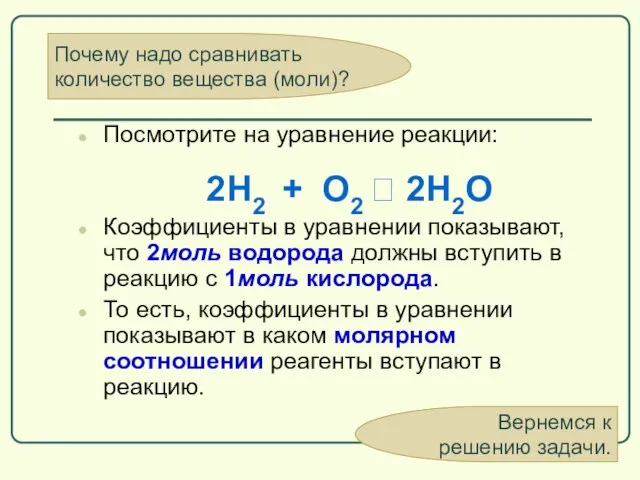 Почему надо сравнивать количество вещества (моли)?

Посмотрите на уравнение реакции:

$2H_2 + O_2$ □ $2H_2O$

Коэффициенты в уравнении показывают, что 2моль водорода должны вступить в реакцию с 1моль кислорода.

То есть, коэффициенты в уравнении показывают в каком молярном соотношении реагенты вступают в реакцию.

Вернемся к решению задачи.